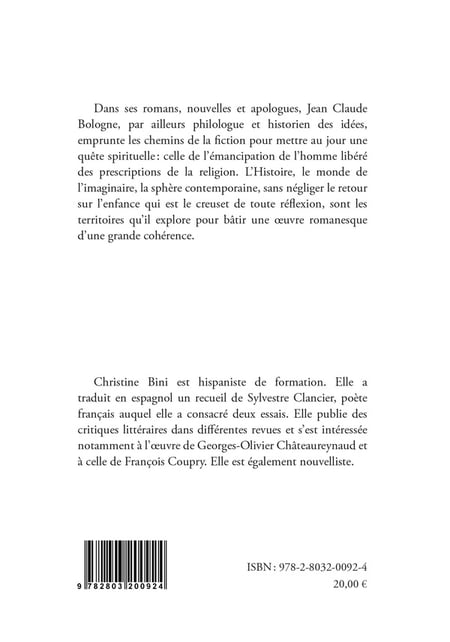 Dans ses romans, nouvelles et apologues, Jean Claude Bologne, par ailleurs philologue et historien des idées, emprunte les chemins de la fiction pour mettre au jour une quête spirituelle : celle de l'émancipation de l'homme libéré des prescriptions de la religion. L'Histoire, le monde de l'imaginaire, la sphère contemporaine, sans négliger le retour sur l'enfance qui est le creuset de toute réflexion, sont les territoires qu'il explore pour bâtir une œuvre romanesque d'une grande cohérence.

Christine Bini est hispaniste de formation. Elle a traduit en espagnol un recueil de Sylvestre Clancier, poète français auquel elle a consacré deux essais. Elle publie des critiques littéraires dans différentes revues et s'est intéressée notamment à l'œuvre de Georges-Olivier Châteaureynaud et à celle de François Coupry. Elle est également nouvelliste.

9 782803 200924

ISBN : 978-2-8032-0092-4
20,00 €